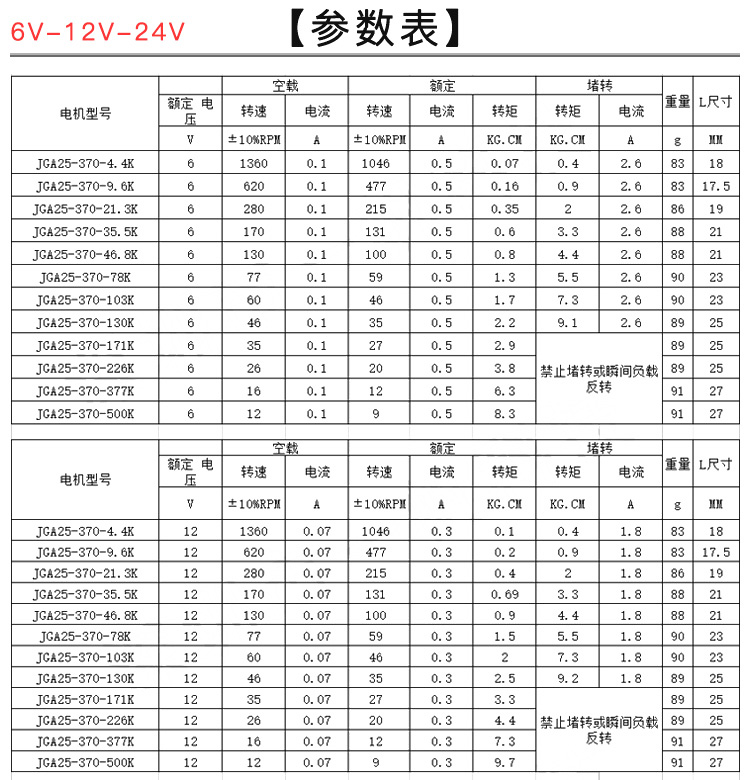 6V-12V-24V 【参数表】

| 电机型号 | 额定 电压 | 空载 转速 | 空载 电流 | 额定 转速 | 额定 电流 | 额定 转矩 | 堵转 转矩 | 堵转 电流 | 重量 | L尺寸 |
|---|---|---|---|---|---|---|---|---|---|---|
| | V | ±10%RPM | A | ±10%RPM | A | KG.CM | KG.CM | A | g | MM |
| JGA25-370-4.4K | 6 | 1360 | 0.1 | 1046 | 0.5 | 0.07 | 0.4 | 2.6 | 83 | 18 |
| JGA25-370-9.6K | 6 | 620 | 0.1 | 477 | 0.5 | 0.16 | 0.9 | 2.6 | 83 | 17.5 |
| JGA25-370-21.3K | 6 | 280 | 0.1 | 215 | 0.5 | 0.35 | 2 | 2.6 | 86 | 19 |
| JGA25-370-35.5K | 6 | 170 | 0.1 | 131 | 0.5 | 0.6 | 3.3 | 2.6 | 88 | 21 |
| JGA25-370-46.8K | 6 | 130 | 0.1 | 100 | 0.5 | 0.8 | 4.4 | 2.6 | 88 | 21 |
| JGA25-370-78K | 6 | 77 | 0.1 | 59 | 0.5 | 1.3 | 5.5 | 2.6 | 90 | 23 |
| JGA25-370-103K | 6 | 60 | 0.1 | 46 | 0.5 | 1.7 | 7.3 | 2.6 | 90 | 23 |
| JGA25-370-130K | 6 | 46 | 0.1 | 35 | 0.5 | 2.2 | 9.1 | 2.6 | 89 | 25 |
| JGA25-370-171K | 6 | 35 | 0.1 | 27 | 0.5 | 2.9 | 禁止堵转或瞬间负载反转 | | 89 | 25 |
| JGA25-370-226K | 6 | 26 | 0.1 | 20 | 0.5 | 3.8 | | | 89 | 25 |
| JGA25-370-377K | 6 | 16 | 0.1 | 12 | 0.5 | 6.3 | | | 91 | 27 |
| JGA25-370-500K | 6 | 12 | 0.1 | 9 | 0.5 | 8.3 | | | 91 | 27 |

| 电机型号 | 额定 电压 | 空载 转速 | 空载 电流 | 额定 转速 | 额定 电流 | 额定 转矩 | 堵转 转矩 | 堵转 电流 | 重量 | L尺寸 |
|---|---|---|---|---|---|---|---|---|---|---|
| | V | ±10%RPM | A | ±10%RPM | A | KG.CM | KG.CM | A | g | MM |
| JGA25-370-4.4K | 12 | 1360 | 0.07 | 1046 | 0.3 | 0.1 | 0.4 | 1.8 | 83 | 18 |
| JGA25-370-9.6K | 12 | 620 | 0.07 | 477 | 0.3 | 0.2 | 0.9 | 1.8 | 83 | 17.5 |
| JGA25-370-21.3K | 12 | 280 | 0.07 | 215 | 0.3 | 0.4 | 2 | 1.8 | 86 | 19 |
| JGA25-370-35.5K | 12 | 170 | 0.07 | 131 | 0.3 | 0.69 | 3.3 | 1.8 | 88 | 21 |
| JGA25-370-46.8K | 12 | 130 | 0.07 | 100 | 0.3 | 0.9 | 4.4 | 1.8 | 88 | 21 |
| JGA25-370-78K | 12 | 77 | 0.07 | 59 | 0.3 | 1.5 | 5.5 | 1.8 | 90 | 23 |
| JGA25-370-103K | 12 | 60 | 0.07 | 46 | 0.3 | 2 | 7.3 | 1.8 | 90 | 23 |
| JGA25-370-130K | 12 | 46 | 0.07 | 35 | 0.3 | 2.5 | 9.2 | 1.8 | 89 | 25 |
| JGA25-370-171K | 12 | 35 | 0.07 | 27 | 0.3 | 3.3 | 禁止堵转或瞬间负载反转 | | 89 | 25 |
| JGA25-370-226K | 12 | 26 | 0.07 | 20 | 0.3 | 4.4 | | | 89 | 25 |
| JGA25-370-377K | 12 | 16 | 0.07 | 12 | 0.3 | 7.3 | | | 91 | 27 |
| JGA25-370-500K | 12 | 12 | 0.07 | 9 | 0.3 | 9.7 | | | 91 | 27 |